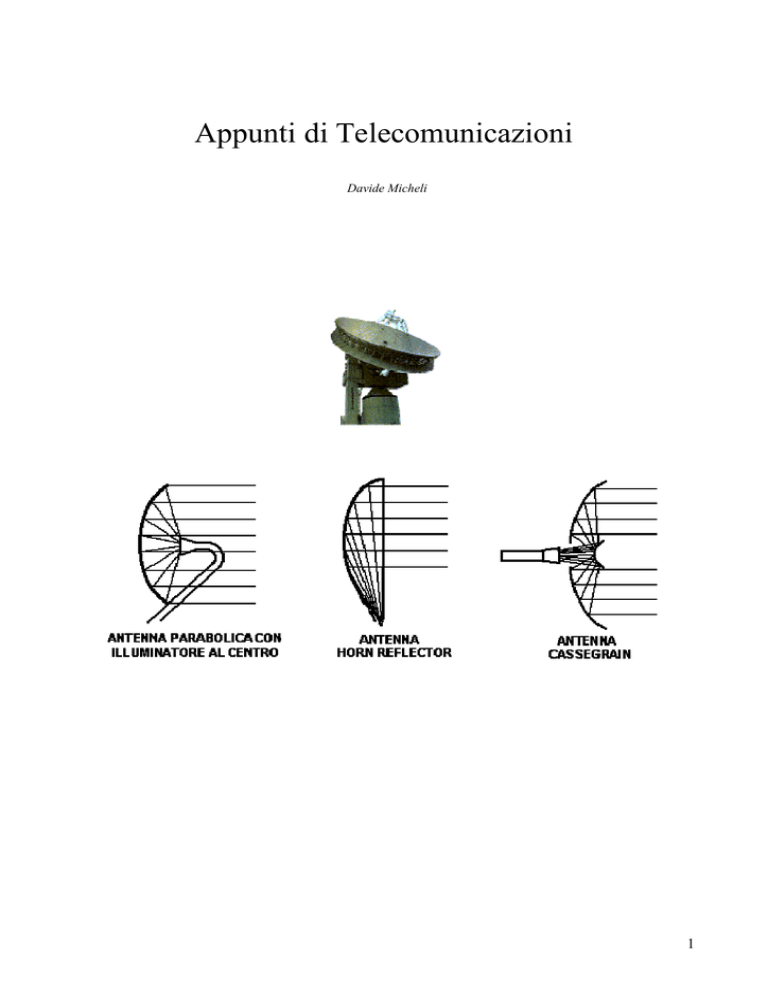 Appunti di Telecomunicazioni

Davide Micheli

ANTENNA PARABOLICA CON
ILLUMINATORE AL CENTRO

ANTENNA
HORN REFLECTOR

ANTENNA
CASSEGRAIN

1